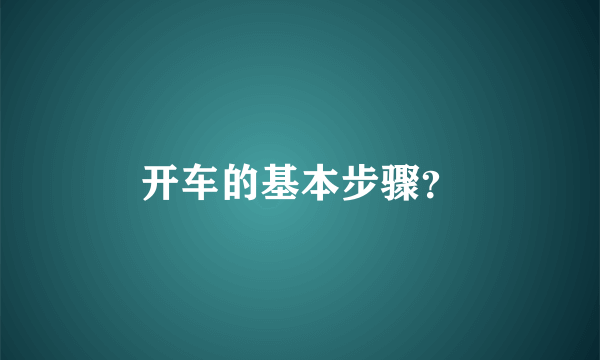 开车的基本步骤?